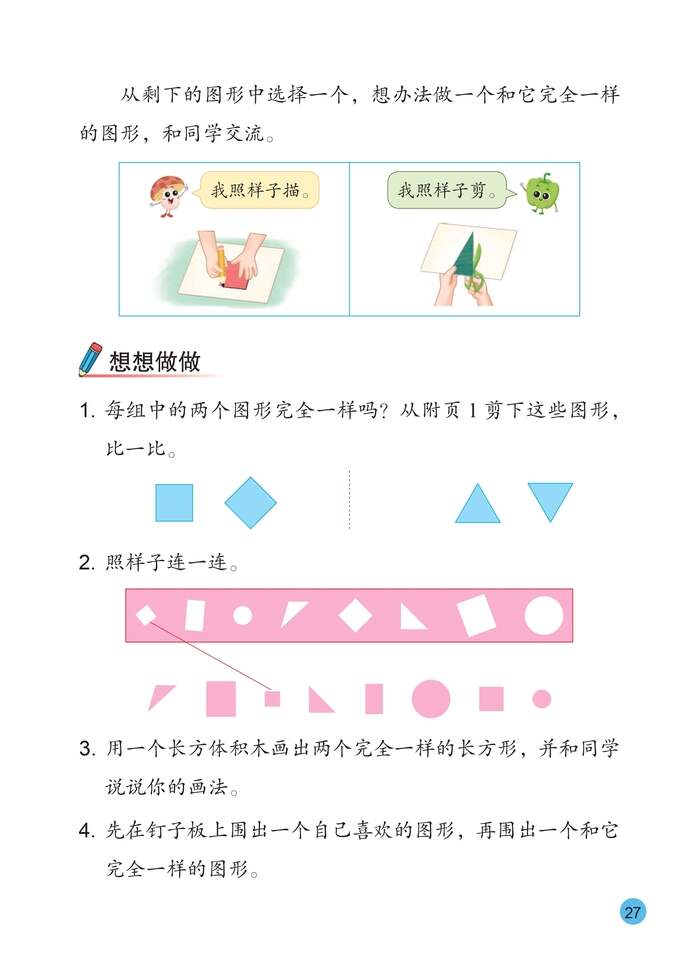 从剩下的图形中选择一个，想办法做一个和它完全一样的图形，和同学交流。

我照样子描。

我照样子剪。

想想做做

1. 每组中的两个图形完全一样吗？从附页 1 剪下这些图形，比一比。

2. 照样子连一连。

3. 用一个长方体积木画出两个完全一样的长方形，并和同学说说你的画法。

4. 先在钉子板上围出一个自己喜欢的图形，再围出一个和它完全一样的图形。

27